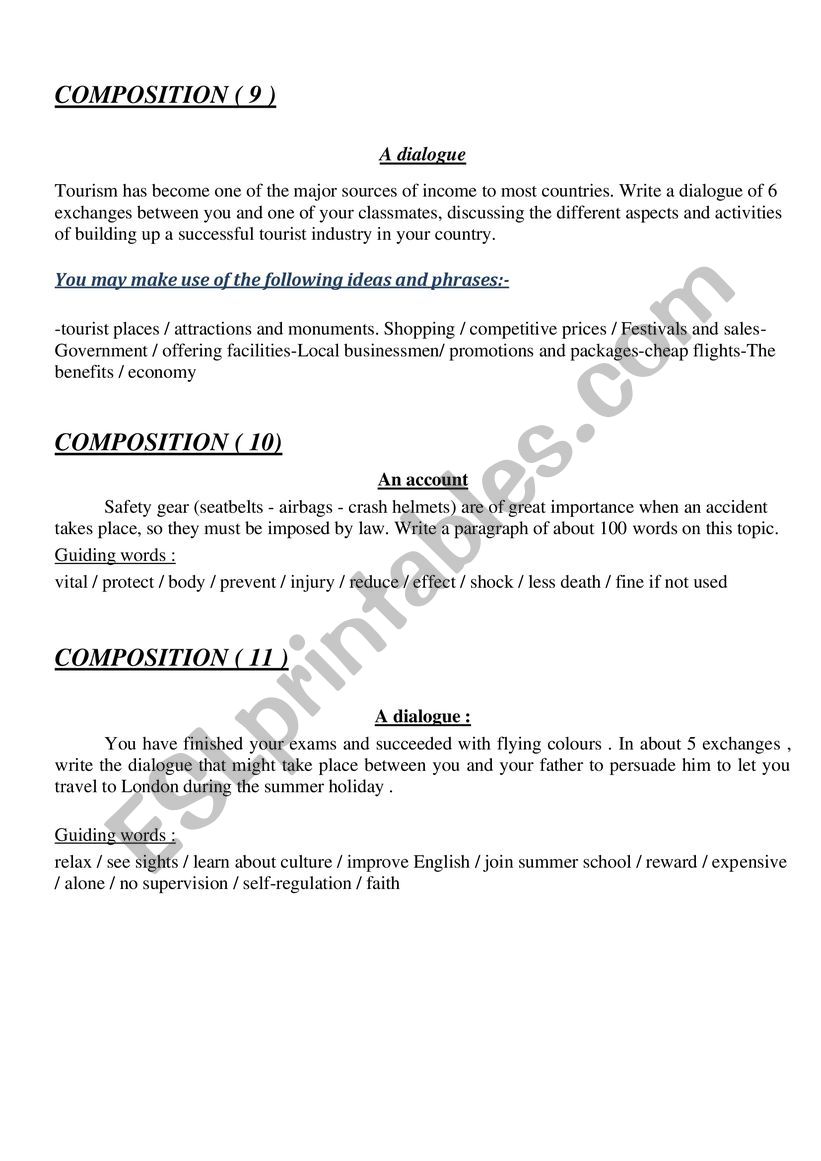 COMPOSITION ( 9 )

A dialogue

Tourism has become one of the major sources of income to most countries. Write a dialogue of 6 exchanges between you and one of your classmates, discussing the different aspects and activities of building up a successful tourist industry in your country.

You may make use of the following ideas and phrases:-

-tourist places / attractions and monuments. Shopping / competitive prices / Festivals and sales-Government / offering facilities-Local businessmen/ promotions and packages-cheap flights-The benefits / economy

COMPOSITION ( 10)

An account

Safety gear (seatbelts - airbags - crash helmets) are of great importance when an accident takes place, so they must be imposed by law. Write a paragraph of about 100 words on this topic.

Guiding words :

vital / protect / body / prevent / injury / reduce / effect / shock / less death / fine if not used

COMPOSITION ( 11 )

A dialogue :

You have finished your exams and succeeded with flying colours . In about 5 exchanges , write the dialogue that might take place between you and your father to persuade him to let you travel to London during the summer holiday .

Guiding words :

relax / see sights / learn about culture / improve English / join summer school / reward / expensive / alone / no supervision / self-regulation / faith

ESLprintables.com